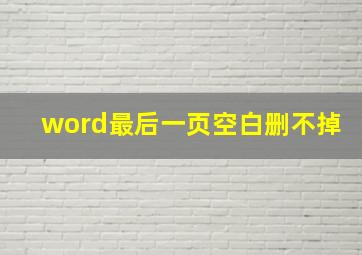 word最后一页空白删不掉